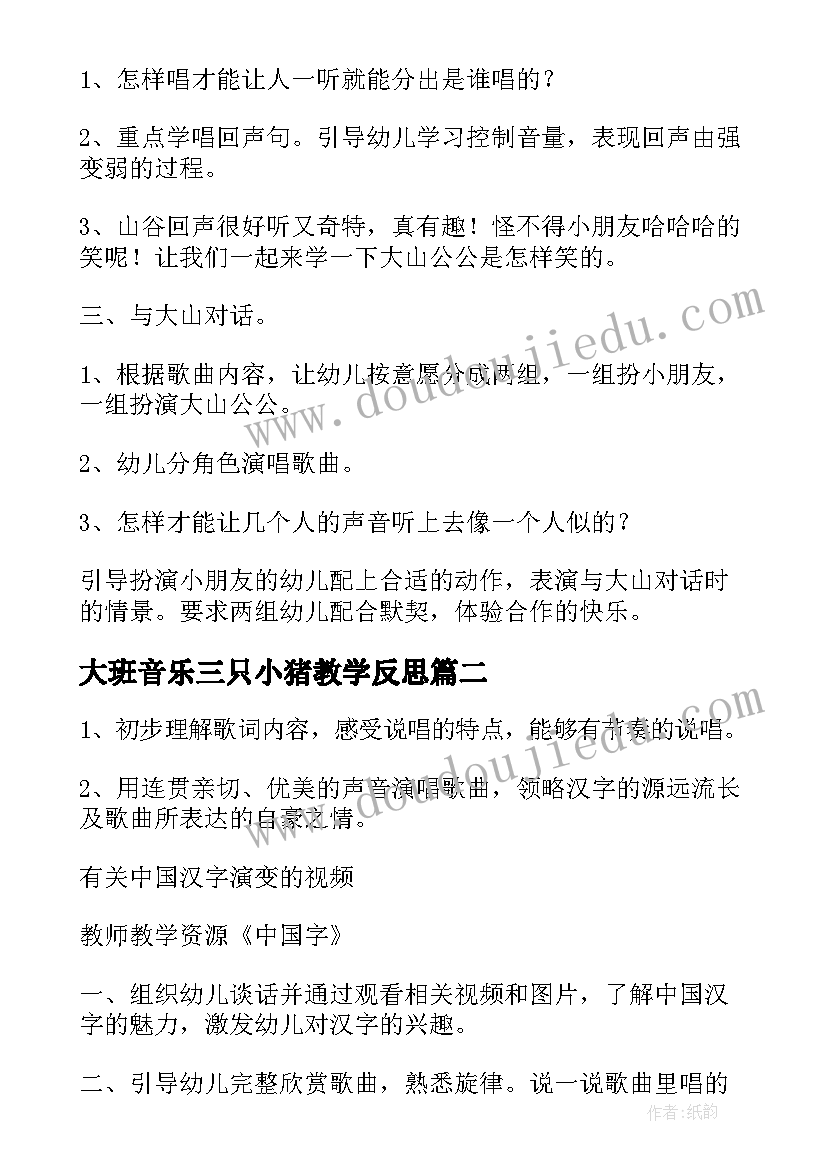 1、怎样唱才能让人一听就能分出是谁唱的？

2、重点学唱回声句。引导幼儿学习控制音量，表现回声由强变弱的过程。

3、山谷回声很好听又奇特，真有趣！怪不得小朋友哈哈哈的笑呢！让我们一起来学一下大山公公是怎样笑的。

三、与大山对话。

1、根据歌曲内容，让幼儿按意愿分成两组，一组扮小朋友，一组扮演大山公公。

2、幼儿分角色演唱歌曲。

3、怎样才能让几个人的声音听上去像一个人似的？

引导扮演小朋友的幼儿配上合适的动作，表演与大山对话时的情景。要求两组幼儿配合默契，体验合作的快乐。

大班音乐三只小猪教学反思篇二

1、初步理解歌词内容，感受说唱的特点，能够有节奏的说唱。

2、用连贯亲切、优美的声音演唱歌曲，领略汉字的源远流长及歌曲所表达的自豪之情。

有关中国汉字演变的视频

教师教学资源《中国字》

一、组织幼儿谈话并通过观看相关视频和图片，了解中国汉字的魅力，激发幼儿对汉字的兴趣。

二、引导幼儿完整欣赏歌曲，熟悉旋律。说一说歌曲里唱的

www.doudoujiedu.com

www.doudoujiedu.com

作者：纸韵